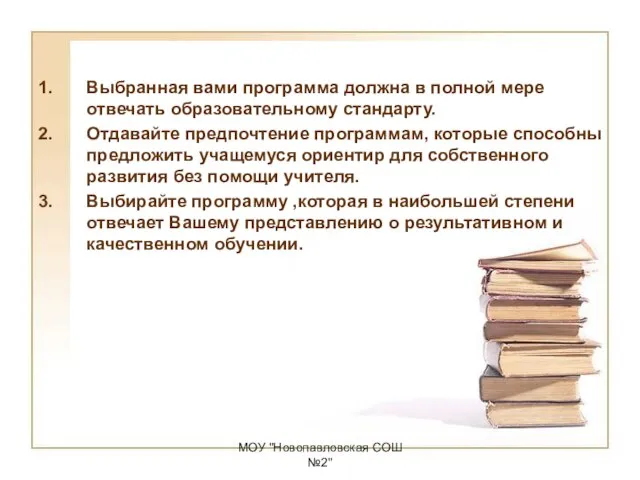 1. Выбранная вами программа должна в полной мере отвечать образовательному стандарту.

2. Отдавайте предпочтение программам, которые способны предложить учащемуся ориентир для собственного развития без помощи учителя.

3. Выбирайте программу ,которая в наибольшей степени отвечает Вашему представлению о результативном и качественном обучении.

МОУ "Новопавловская СОШ №2"